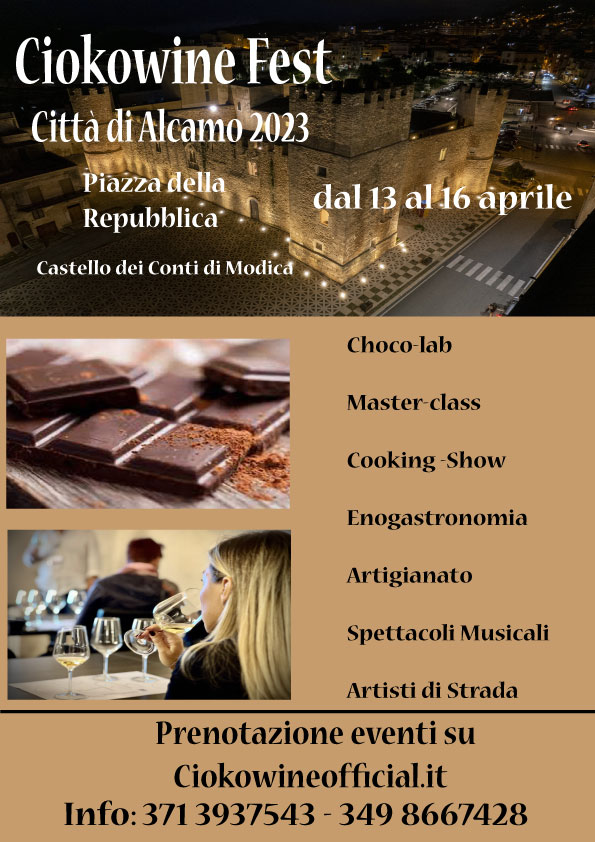 Ciokowine Fest

Città di Alcamo 2023

Piazza della
Repubblica

dal 13 al 16 aprile

Castello dei Conti di Modica

Choco-lab

Master-class

Cooking -Show

Enogastronomia

Artigianato

Spettacoli Musicali

Artisti di Strada

Prenotazione eventi su
Ciokowineofficial.it
Info: 371 3937543 - 349 8667428